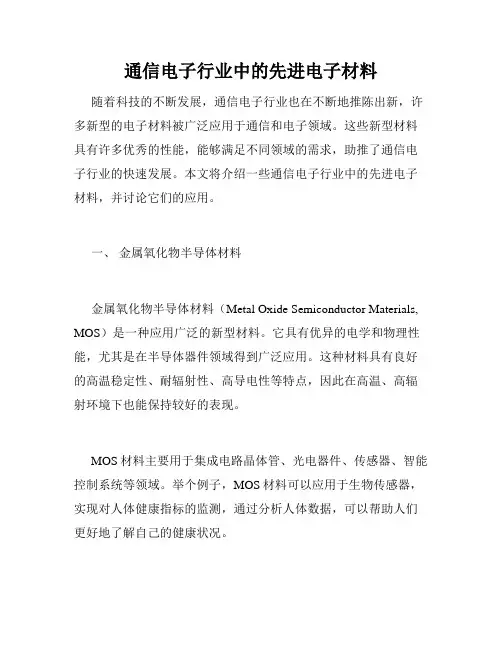 通信电子行业中的先进电子材料

随着科技的不断发展，通信电子行业也在不断地推陈出新，许多新型的电子材料被广泛应用于通信和电子领域。这些新型材料具有许多优秀的性能，能够满足不同领域的需求，助推了通信电子行业的快速发展。本文将介绍一些通信电子行业中的先进电子材料，并讨论它们的应用。

一、 金属氧化物半导体材料

金属氧化物半导体材料（Metal Oxide Semiconductor Materials, MOS）是一种应用广泛的新型材料。它具有优异的电学和物理性能，尤其是在半导体器件领域得到广泛应用。这种材料具有良好的高温稳定性、耐辐射性、高导电性等特点，因此在高温、高辐射环境下也能保持较好的表现。

MOS 材料主要用于集成电路晶体管、光电器件、传感器、智能控制系统等领域。举个例子，MOS 材料可以应用于生物传感器，实现对人体健康指标的监测，通过分析人体数据，可以帮助人们更好地了解自己的健康状况。